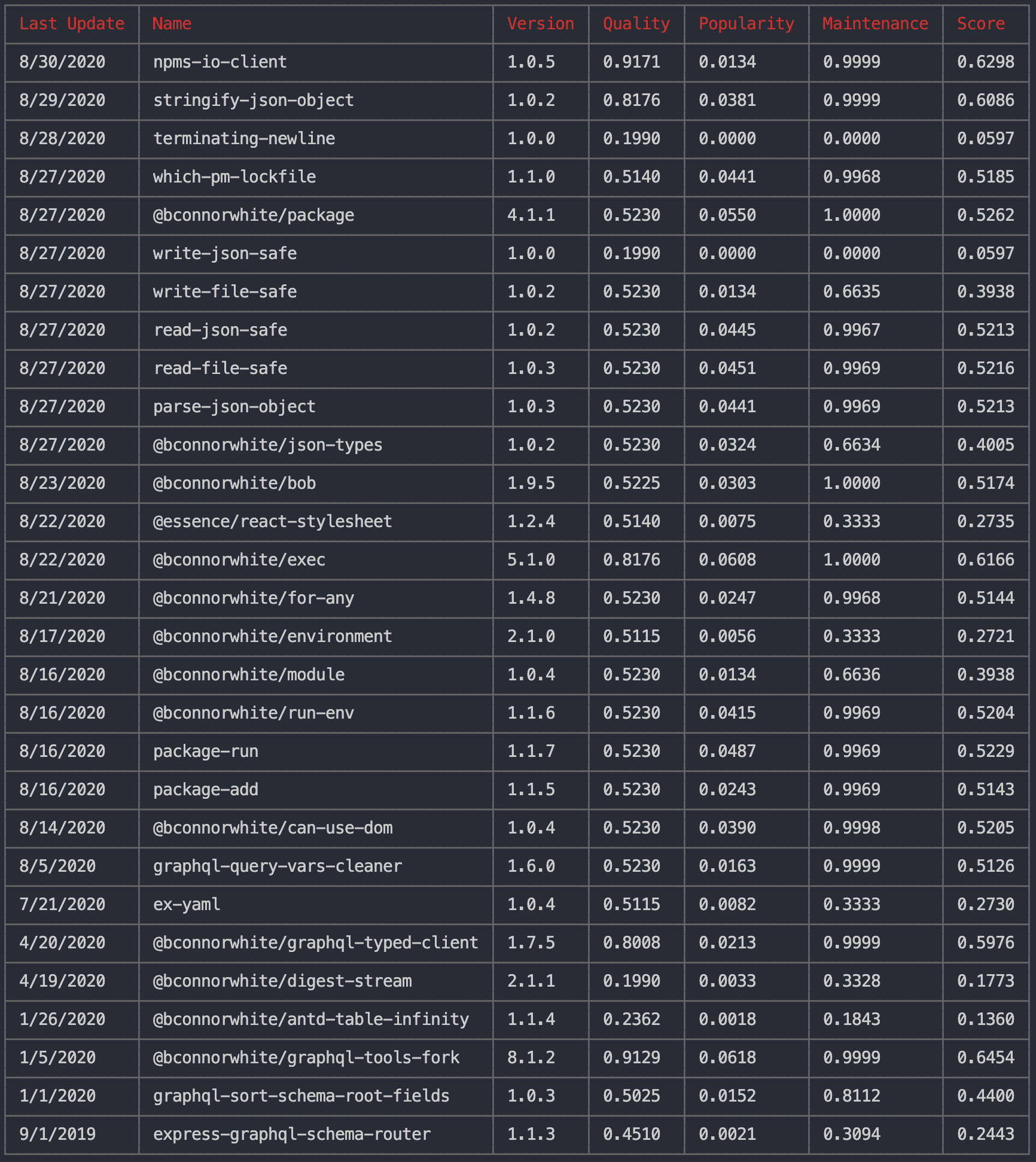 | Last Update | Name | Version | Quality | Popularity | Maintenance | Score |
|---|---|---|---|---|---|---|
| 8/30/2020 | npms-io-client | 1.0.5 | 0.9171 | 0.0134 | 0.9999 | 0.6298 |
| 8/29/2020 | stringify-json-object | 1.0.2 | 0.8176 | 0.0381 | 0.9999 | 0.6086 |
| 8/28/2020 | terminating-newline | 1.0.0 | 0.1990 | 0.0000 | 0.0000 | 0.0597 |
| 8/27/2020 | which-pm-lockfile | 1.1.0 | 0.5140 | 0.0441 | 0.9968 | 0.5185 |
| 8/27/2020 | @bconnorwhite/package | 4.1.1 | 0.5230 | 0.0550 | 1.0000 | 0.5262 |
| 8/27/2020 | write-json-safe | 1.0.0 | 0.1990 | 0.0000 | 0.0000 | 0.0597 |
| 8/27/2020 | write-file-safe | 1.0.2 | 0.5230 | 0.0134 | 0.6635 | 0.3938 |
| 8/27/2020 | read-json-safe | 1.0.2 | 0.5230 | 0.0445 | 0.9967 | 0.5213 |
| 8/27/2020 | read-file-safe | 1.0.3 | 0.5230 | 0.0451 | 0.9969 | 0.5216 |
| 8/27/2020 | parse-json-object | 1.0.3 | 0.5230 | 0.0441 | 0.9969 | 0.5213 |
| 8/27/2020 | @bconnorwhite/json-types | 1.0.2 | 0.5230 | 0.0324 | 0.6634 | 0.4005 |
| 8/23/2020 | @bconnorwhite/bob | 1.9.5 | 0.5225 | 0.0303 | 1.0000 | 0.5174 |
| 8/22/2020 | @essence/react-stylesheet | 1.2.4 | 0.5140 | 0.0075 | 0.3333 | 0.2735 |
| 8/22/2020 | @bconnorwhite/exec | 5.1.0 | 0.8176 | 0.0608 | 1.0000 | 0.6166 |
| 8/21/2020 | @bconnorwhite/for-any | 1.4.8 | 0.5230 | 0.0247 | 0.9968 | 0.5144 |
| 8/17/2020 | @bconnorwhite/environment | 2.1.0 | 0.5115 | 0.0056 | 0.3333 | 0.2721 |
| 8/16/2020 | @bconnorwhite/module | 1.0.4 | 0.5230 | 0.0134 | 0.6636 | 0.3938 |
| 8/16/2020 | @bconnorwhite/run-env | 1.1.6 | 0.5230 | 0.0415 | 0.9969 | 0.5204 |
| 8/16/2020 | package-run | 1.1.7 | 0.5230 | 0.0487 | 0.9969 | 0.5229 |
| 8/16/2020 | package-add | 1.1.5 | 0.5230 | 0.0243 | 0.9969 | 0.5143 |
| 8/14/2020 | @bconnorwhite/can-use-dom | 1.0.4 | 0.5230 | 0.0390 | 0.9998 | 0.5205 |
| 8/5/2020 | graphql-query-vars-cleaner | 1.6.0 | 0.5230 | 0.0163 | 0.9999 | 0.5126 |
| 7/21/2020 | ex-yaml | 1.0.4 | 0.5115 | 0.0082 | 0.3333 | 0.2730 |
| 4/20/2020 | @bconnorwhite/graphql-typed-client | 1.7.5 | 0.8008 | 0.0213 | 0.9999 | 0.5976 |
| 4/19/2020 | @bconnorwhite/digest-stream | 2.1.1 | 0.1990 | 0.0033 | 0.3328 | 0.1773 |
| 1/26/2020 | @bconnorwhite/antd-table-infinity | 1.1.4 | 0.2362 | 0.0018 | 0.1843 | 0.1360 |
| 1/5/2020 | @bconnorwhite/graphql-tools-fork | 8.1.2 | 0.9129 | 0.0618 | 0.9999 | 0.6454 |
| 1/1/2020 | graphql-sort-schema-root-fields | 1.0.3 | 0.5025 | 0.0152 | 0.8112 | 0.4400 |
| 9/1/2019 | express-graphql-schema-router | 1.1.3 | 0.4510 | 0.0021 | 0.3094 | 0.2443 |